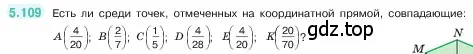 5.109 Есть ли среди точек, отмеченных на координатной прямой, совпадающие: $A\left(\frac{4}{20}\right)$; $B\left(\frac{2}{7}\right)$; $C\left(\frac{1}{5}\right)$; $D\left(\frac{4}{28}\right)$; $E\left(\frac{4}{20}\right)$; $K\left(\frac{20}{70}\right)$?

gdz.top

N
M